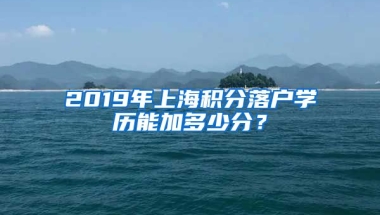 2019年上海积分落户学历能加多少分？